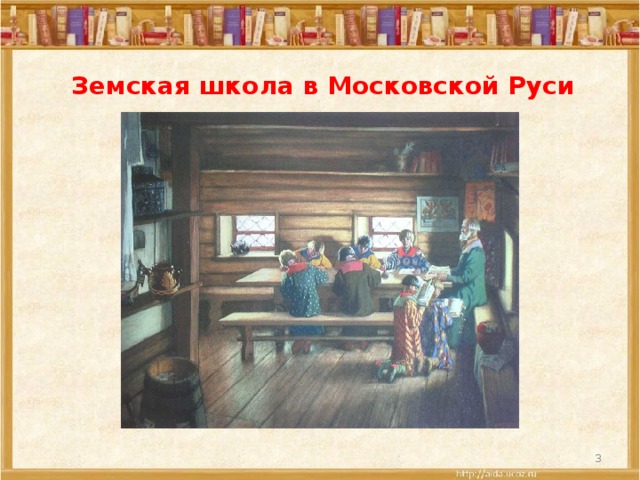 Земская школа в Московской Руси

3

http://aida.ucoz.ru